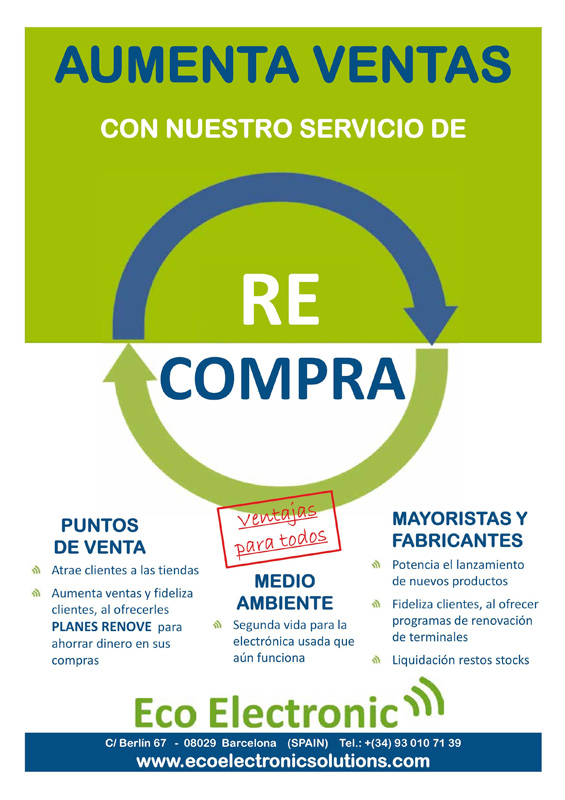 AUMENTA VENTAS

CON NUESTRO SERVICIO DE

RE

COMPRA

PUNTOS DE VENTA

Atrae clientes a las tiendas

Aumenta ventas y fideliza clientes, al ofrecerles PLANES RENOVE para ahorrar dinero en sus compras

Ventajas para todos

MEDIO AMBIENTE

Segunda vida para la electrónica usada que aún funciona

MAYORISTAS Y FABRICANTES

Potencia el lanzamiento de nuevos productos

Fideliza clientes, al ofrecer programas de renovación de terminales

Liquidación restos stocks

Eco Electronic

C/ Berlín 67 - 08029 Barcelona (SPAIN) Tel.: +(34) 93 010 71 39

www.ecoelectronicsolutions.com